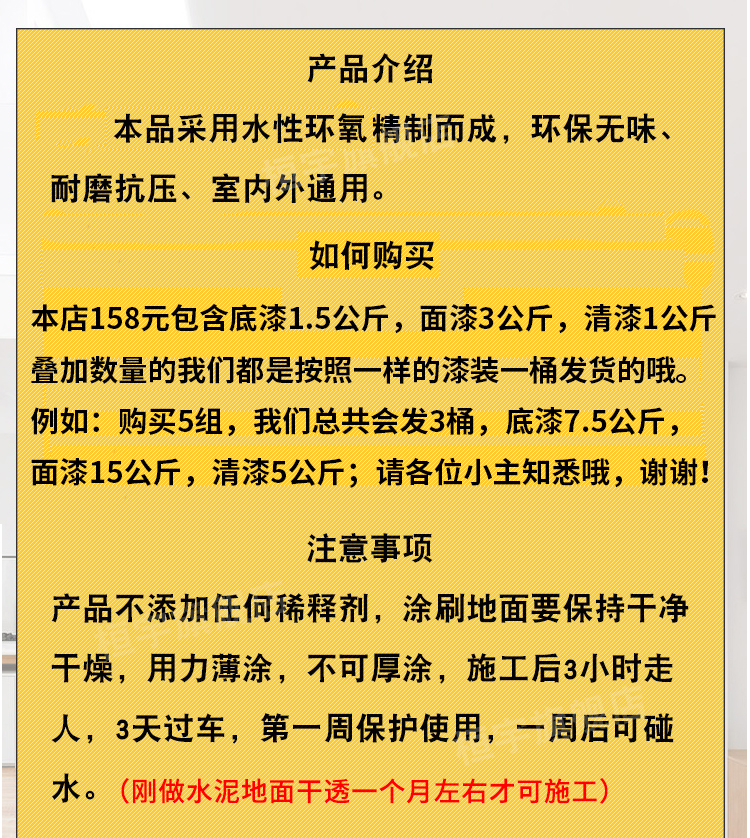 产品介绍

本品采用水性环氧精制而成，环保无味、耐磨抗压、室内外通用。

如何购买

本店158元包含底漆1.5公斤，面漆3公斤，清漆1公斤叠加数量的我们都是按照一样的漆装一桶发货的哦。例如：购买5组，我们总共会发3桶，底漆7.5公斤，面漆15公斤，清漆5公斤；请各位小主知悉哦，谢谢！

注意事项

产品不添加任何稀释剂，涂刷地面要保持干净干燥，用力薄涂，不可厚涂，施工后3小时走人，3天过车，第一周保护使用，一周后可碰水。（刚做水泥地面干透一个月左右才可施工）